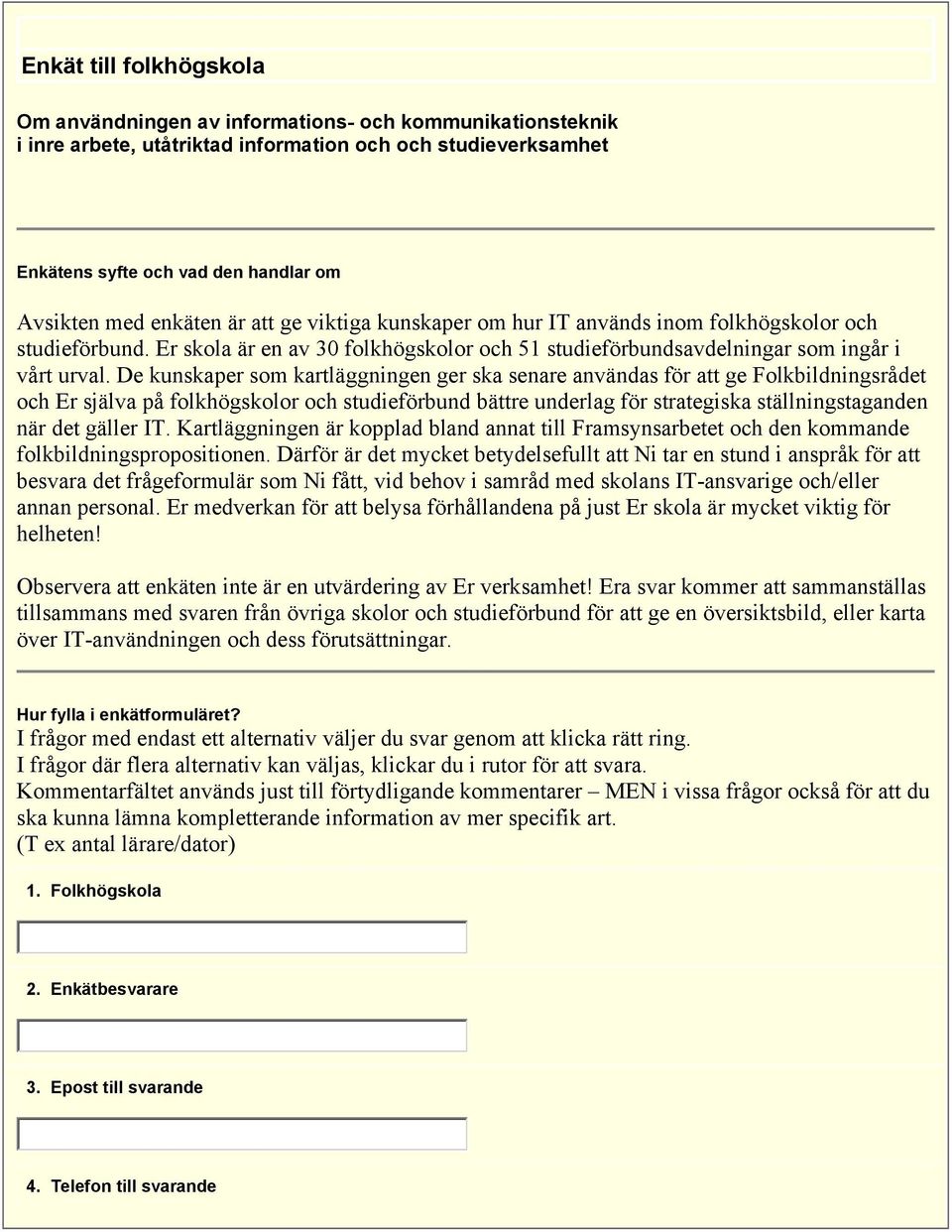 Enkät till folkhögskola

Om användningen av informations- och kommunikationsteknik i inre arbete, utåtriktad information och och studieverksamhet

Enkätens syfte och vad den handlar om

Avsikten med enkäten är att ge viktiga kunskaper om hur IT används inom folkhögskolor och studieförbund. Er skola är en av 30 folkhögskolor och 51 studieförbundsavdelningar som ingår i vårt urval. De kunskaper som kartläggningen ger ska senare användas för att ge Folkbildningsrådet och Er själva på folkhögskolor och studieförbund bättre underlag för strategiska ställningstaganden när det gäller IT. Kartläggningen är kopplad bland annat till Framsynsarbetet och den kommande folkbildningspropositionen. Därför är det mycket betydelsefullt att Ni tar en stund i anspråk för att besvara det frågeformulär som Ni fått, vid behov i samråd med skolans IT-ansvarige och/eller annan personal. Er medverkan för att belysa förhållandena på just Er skola är mycket viktig för helheten!

Observera att enkäten inte är en utvärdering av Er verksamhet! Era svar kommer att sammanställas tillsammans med svaren från övriga skolor och studieförbund för att ge en översiktsbild, eller karta över IT-användningen och dess förutsättningar.

Hur fylla i enkätformuläret?
I frågor med endast ett alternativ väljer du svar genom att klicka rätt ring.
I frågor där flera alternativ kan väljas, klickar du i rutor för att svara.
Kommentarfältet används just till förtydligande kommentarer – MEN i vissa frågor också för att du ska kunna lämna kompletterande information av mer specifik art.
(T ex antal lärare/dator)

1. Folkhögskola

2. Enkätbesvarare

3. Epost till svarande

4. Telefon till svarande